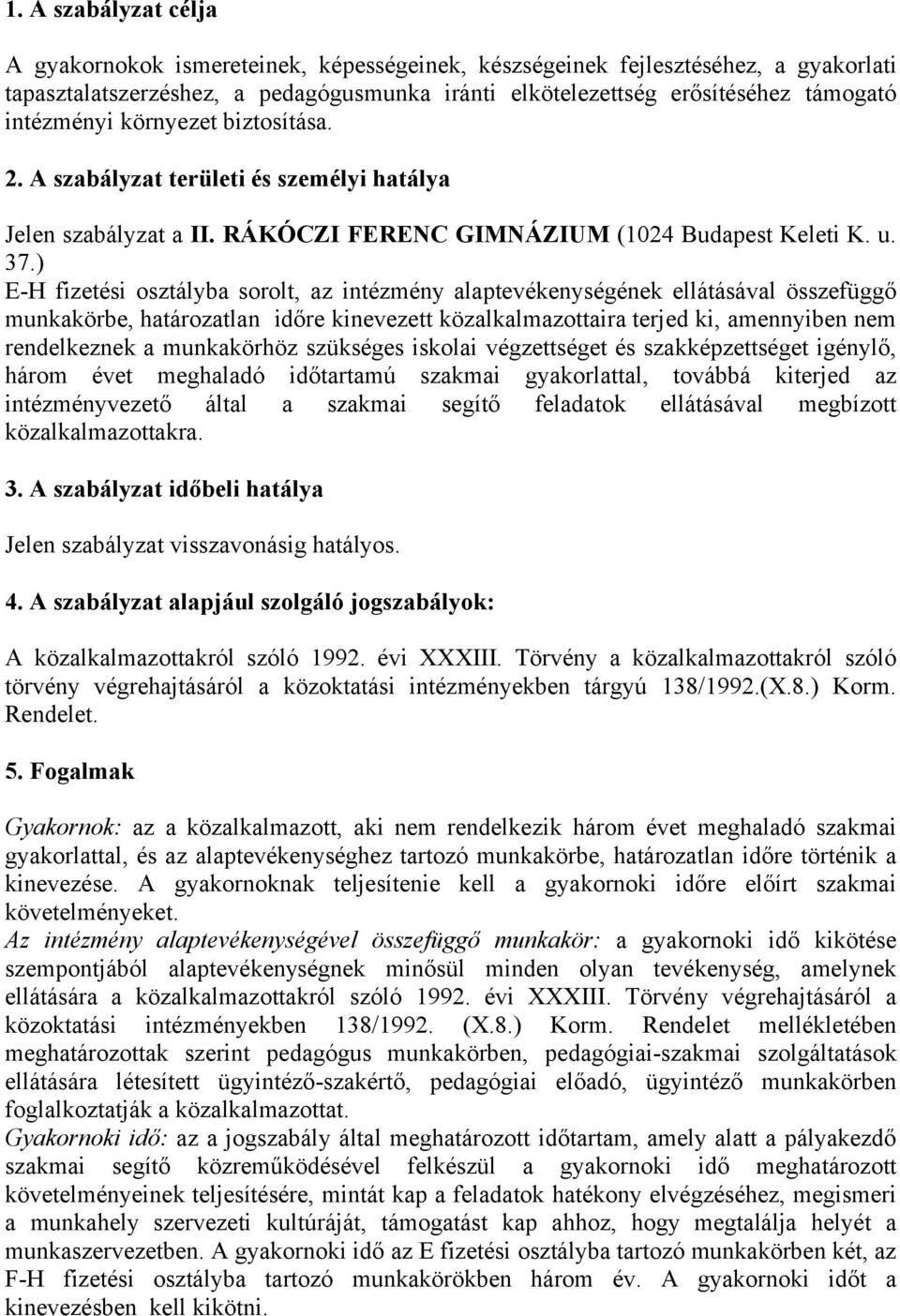 1. A szabályzat célja

A gyakornokok ismereteinek, képességeinek, készségeinek fejlesztéséhez, a gyakorlati tapasztalatszerzéshez, a pedagógusmunka iránti elkötelezettség erősítéséhez támogató intézményi környezet biztosítása.

2. A szabályzat területi és személyi hatálya

Jelen szabályzat a II. RÁKÓCZI FERENC GIMNÁZIUM (1024 Budapest Keleti K. u. 37.) E-H fizetési osztályba sorolt, az intézmény alaptevékenységének ellátásával összefüggő munkakörbe, határozatlan időre kinevezett közalkalmazottaira terjed ki, amennyiben nem rendelkeznek a munkakörhöz szükséges iskolai végzettséget és szakképzettséget igénylő, három évet meghaladó időtartamú szakmai gyakorlattal, továbbá kiterjed az intézményvezető által a szakmai segítő feladatok ellátásával megbízott közalkalmazottakra.

3. A szabályzat időbeli hatálya

Jelen szabályzat visszavonásig hatályos.

4. A szabályzat alapjául szolgáló jogszabályok:

A közalkalmazottakról szóló 1992. évi XXXIII. Törvény a közalkalmazottakról szóló törvény végrehajtásáról a közoktatási intézményekben tárgyú 138/1992.(X.8.) Korm. Rendelet.

5. Fogalmak

Gyakornok: az a közalkalmazott, aki nem rendelkezik három évet meghaladó szakmai gyakorlattal, és az alaptevékenységhez tartozó munkakörbe, határozatlan időre történik a kinevezése. A gyakornoknak teljesítenie kell a gyakornoki időre előírt szakmai követelményeket.
Az intézmény alaptevékenységével összefüggő munkakör: a gyakornoki idő kikötése szempontjából alaptevékenységnek minősül minden olyan tevékenység, amelynek ellátására a közalkalmazottakról szóló 1992. évi XXXIII. Törvény végrehajtásáról a közoktatási intézményekben 138/1992. (X.8.) Korm. Rendelet mellékletében meghatározottak szerint pedagógus munkakörben, pedagógiai-szakmai szolgáltatások ellátására létesített ügyintéző-szakértő, pedagógiai előadó, ügyintéző munkakörben foglalkoztatják a közalkalmazottat.
Gyakornoki idő: az a jogszabály által meghatározott időtartam, amely alatt a pályakezdő szakmai segítő közreműködésével felkészül a gyakornoki idő meghatározott követelményeinek teljesítésére, mintát kap a feladatok hatékony elvégzéséhez, megismeri a munkahely szervezeti kultúráját, támogatást kap ahhoz, hogy megtalálja helyét a munkaszervezetben. A gyakornoki idő az E fizetési osztályba tartozó munkakörben két, az F-H fizetési osztályba tartozó munkakörökben három év. A gyakornoki időt a kinevezésben kell kikötni.